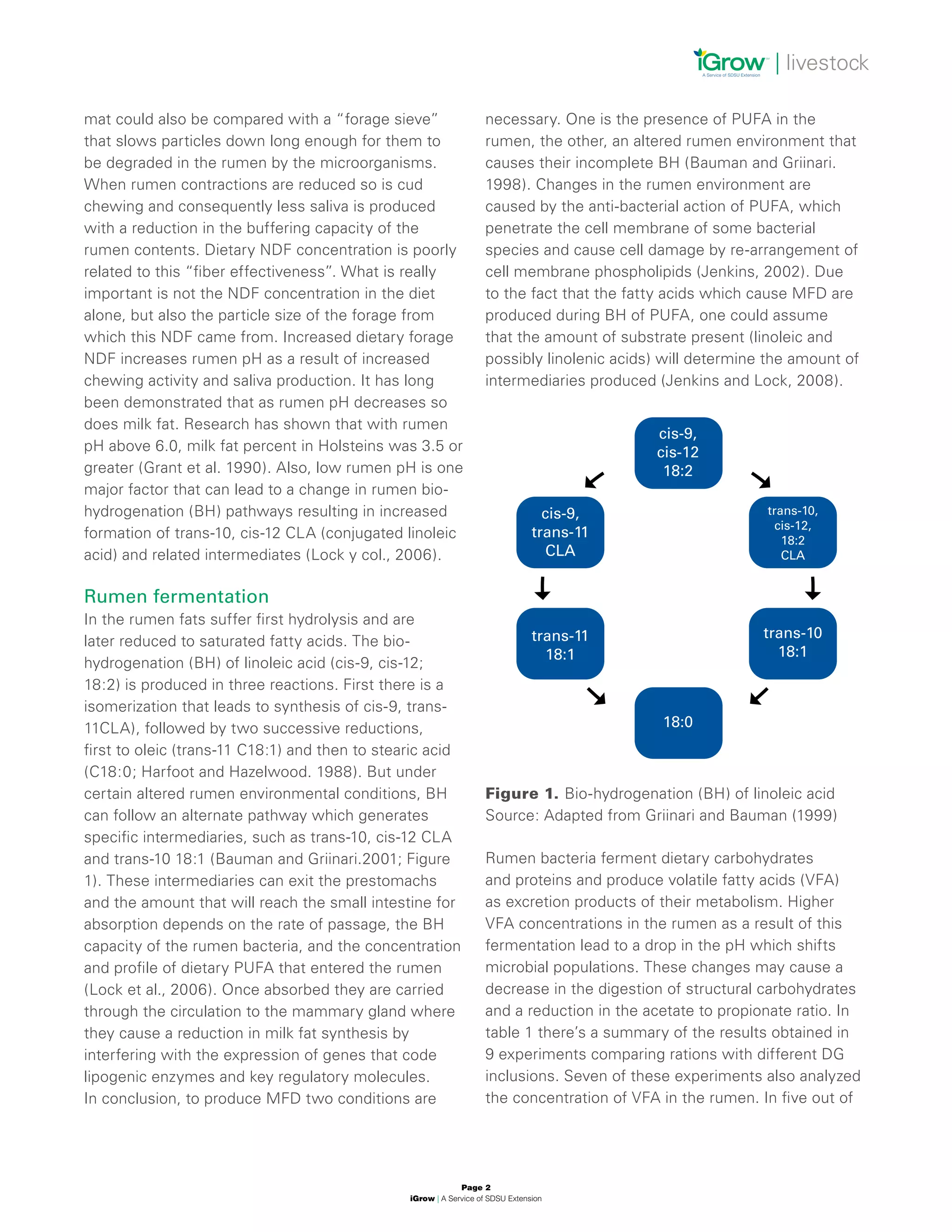 iGrow | livestock
A Service of SDSU Extension

mat could also be compared with a "forage sieve" that slows particles down long enough for them to be degraded in the rumen by the microorganisms. When rumen contractions are reduced so is cud chewing and consequently less saliva is produced with a reduction in the buffering capacity of the rumen contents. Dietary NDF concentration is poorly related to this "fiber effectiveness". What is really important is not the NDF concentration in the diet alone, but also the particle size of the forage from which this NDF came from. Increased dietary forage NDF increases rumen pH as a result of increased chewing activity and saliva production. It has long been demonstrated that as rumen pH decreases so does milk fat. Research has shown that with rumen pH above 6.0, milk fat percent in Holsteins was 3.5 or greater (Grant et al. 1990). Also, low rumen pH is one major factor that can lead to a change in rumen bio-hydrogenation (BH) pathways resulting in increased formation of trans-10, cis-12 CLA (conjugated linoleic acid) and related intermediates (Lock y col., 2006).

Rumen fermentation

In the rumen fats suffer first hydrolysis and are later reduced to saturated fatty acids. The bio-hydrogenation (BH) of linoleic acid (cis-9, cis-12; 18:2) is produced in three reactions. First there is a isomerization that leads to synthesis of cis-9, trans-11CLA), followed by two successive reductions, first to oleic (trans-11 C18:1) and then to stearic acid (C18:0; Harfoot and Hazelwood. 1988). But under certain altered rumen environmental conditions, BH can follow an alternate pathway which generates specific intermediaries, such as trans-10, cis-12 CLA and trans-10 18:1 (Bauman and Griinari.2001; Figure 1). These intermediaries can exit the prestomachs and the amount that will reach the small intestine for absorption depends on the rate of passage, the BH capacity of the rumen bacteria, and the concentration and profile of dietary PUFA that entered the rumen (Lock et al., 2006). Once absorbed they are carried through the circulation to the mammary gland where they cause a reduction in milk fat synthesis by interfering with the expression of genes that code lipogenic enzymes and key regulatory molecules. In conclusion, to produce MFD two conditions are necessary. One is the presence of PUFA in the rumen, the other, an altered rumen environment that causes their incomplete BH (Bauman and Griinari. 1998). Changes in the rumen environment are caused by the anti-bacterial action of PUFA, which penetrate the cell membrane of some bacterial species and cause cell damage by re-arrangement of cell membrane phospholipids (Jenkins, 2002). Due to the fact that the fatty acids which cause MFD are produced during BH of PUFA, one could assume that the amount of substrate present (linoleic and possibly linolenic acids) will determine the amount of intermediaries produced (Jenkins and Lock, 2008).

cis-9,
cis-12
18:2

cis-9,
trans-11
CLA

trans-10,
cis-12,
18:2
CLA

trans-11
18:1

trans-10
18:1

18:0

Figure 1. Bio-hydrogenation (BH) of linoleic acid
Source: Adapted from Griinari and Bauman (1999)

Rumen bacteria ferment dietary carbohydrates and proteins and produce volatile fatty acids (VFA) as excretion products of their metabolism. Higher VFA concentrations in the rumen as a result of this fermentation lead to a drop in the pH which shifts microbial populations. These changes may cause a decrease in the digestion of structural carbohydrates and a reduction in the acetate to propionate ratio. In table 1 there's a summary of the results obtained in 9 experiments comparing rations with different DG inclusions. Seven of these experiments also analyzed the concentration of VFA in the rumen. In five out of

Page 2
iGrow | A Service of SDSU Extension